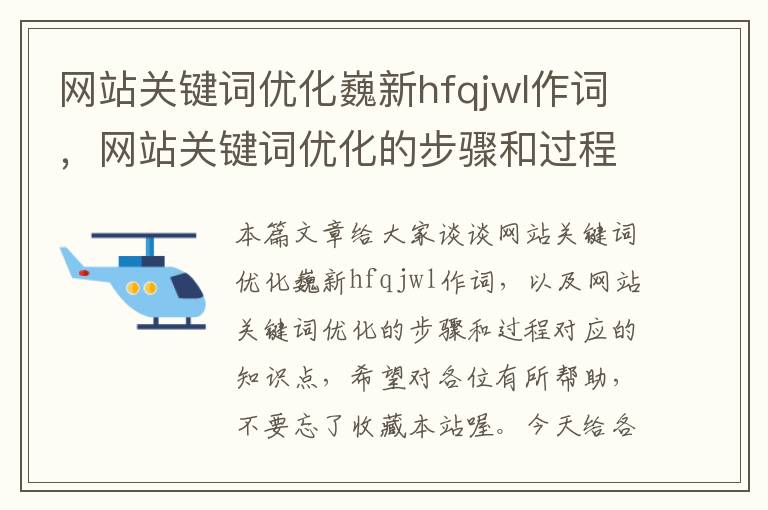 网站关键词优化巍新hfqjwl作词，网站关键词优化的步骤和过程

本篇文章给大家谈谈网站关键词优化巍新hfqjwl作词，以及网站关键词优化的步骤和过程对应的知识点，希望对各位有所帮助，不要忘了收藏本站喔。今天给各